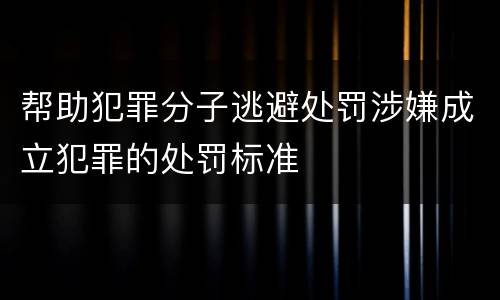 帮助犯罪分子逃避处罚涉嫌成立犯罪的处罚标准